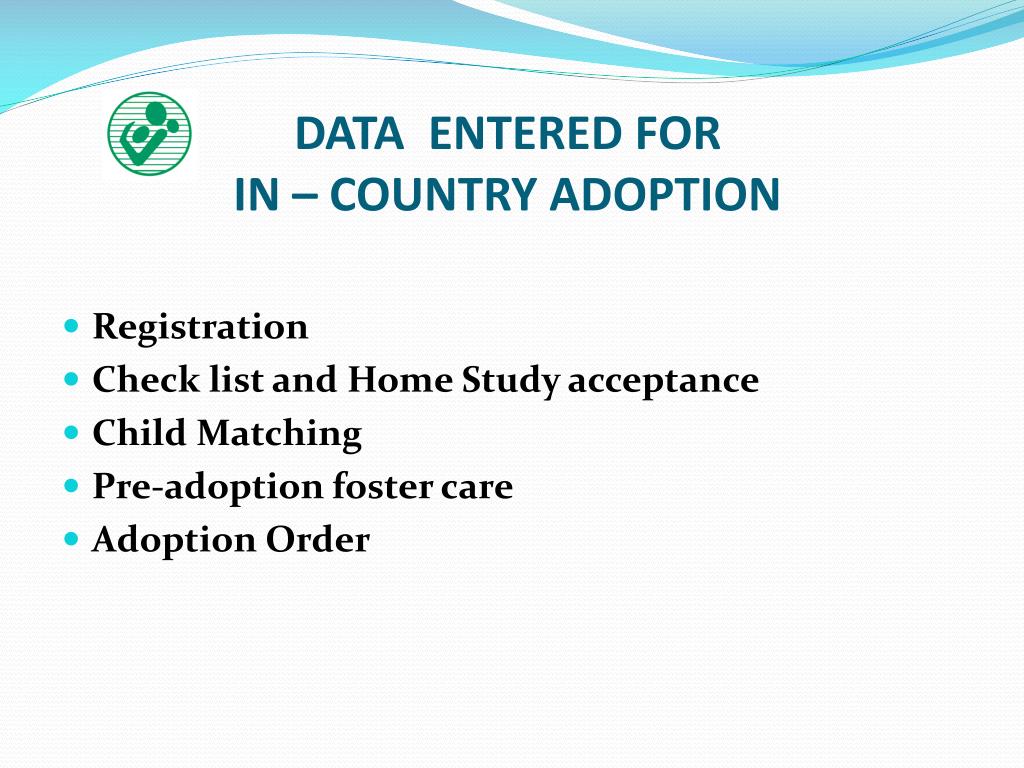 DATA ENTERED FOR
IN – COUNTRY ADOPTION

- Registration
- Check list and Home Study acceptance
- Child Matching
- Pre-adoption foster care
- Adoption Order